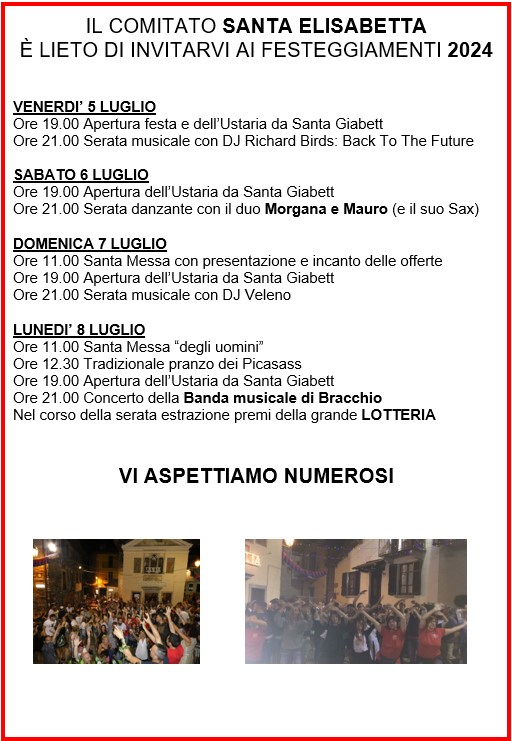 IL COMITATO SANTA ELISABETTA
È LIETO DI INVITARVI AI FESTEGGIAMENTI 2024

VENERDI' 5 LUGLIO
Ore 19.00 Apertura festa e dell'Ustaria da Santa Giabett
Ore 21.00 Serata musicale con DJ Richard Birds: Back To The Future

SABATO 6 LUGLIO
Ore 19.00 Apertura dell'Ustaria da Santa Giabett
Ore 21.00 Serata danzante con il duo Morgana e Mauro (e il suo Sax)

DOMENICA 7 LUGLIO
Ore 11.00 Santa Messa con presentazione e incanto delle offerte
Ore 19.00 Apertura dell'Ustaria da Santa Giabett
Ore 21.00 Serata musicale con DJ Veleno

LUNEDI' 8 LUGLIO
Ore 11.00 Santa Messa "degli uomini"
Ore 12.30 Tradizionale pranzo dei Picasass
Ore 19.00 Apertura dell'Ustaria da Santa Giabett
Ore 21.00 Concerto della Banda musicale di Bracchio
Nel corso della serata estrazione premi della grande LOTTERIA

VI ASPETTIAMO NUMEROSI